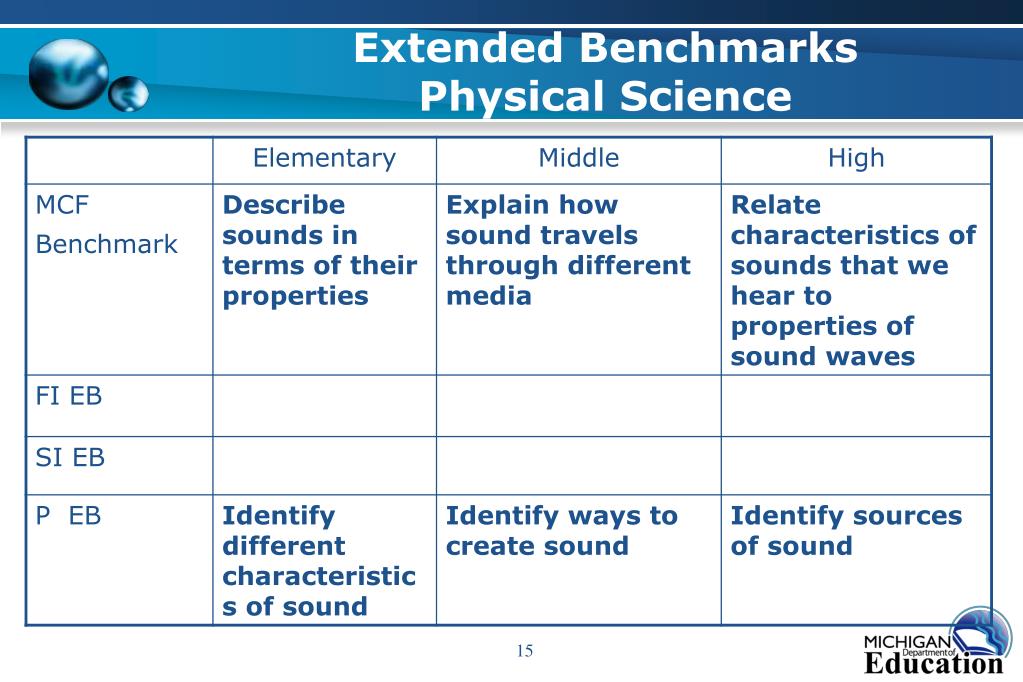 Extended Benchmarks
Physical Science

| | Elementary | Middle | High |
|---|---|---|---|
| MCF Benchmark | Describe sounds in terms of their properties | Explain how sound travels through different media | Relate characteristics of sounds that we hear to properties of sound waves |
| FI EB | | | |
| SI EB | | | |
| P EB | Identify different characteristics of sound | Identify ways to create sound | Identify sources of sound |

15

MICHIGAN Department of Education